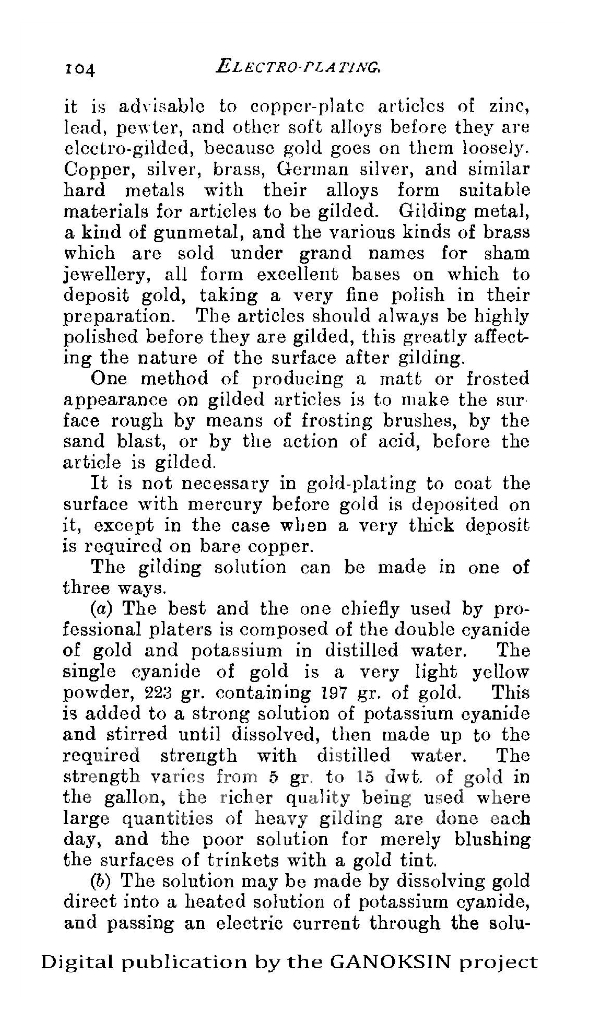 104 ELECTRO-PLATING.

it is advisable to copper-plate articles of zinc, lead, pewter, and other soft alloys before they are electro-gilded, because gold goes on them loosely. Copper, silver, brass, German silver, and similar hard metals with their alloys form suitable materials for articles to be gilded. Gilding metal, a kind of gunmetal, and the various kinds of brass which are sold under grand names for sham jewellery, all form excellent bases on which to deposit gold, taking a very fine polish in their preparation. The articles should always be highly polished before they are gilded, this greatly affecting the nature of the surface after gilding.

One method of producing a matt or frosted appearance on gilded articles is to make the surface rough by means of frosting brushes, by the sand blast, or by the action of acid, before the article is gilded.

It is not necessary in gold-plating to coat the surface with mercury before gold is deposited on it, except in the case when a very thick deposit is required on bare copper.

The gilding solution can be made in one of three ways.

(a) The best and the one chiefly used by professional platers is composed of the double cyanide of gold and potassium in distilled water. The single cyanide of gold is a very light yellow powder, 223 gr. containing 197 gr. of gold. This is added to a strong solution of potassium cyanide and stirred until dissolved, then made up to the required strength with distilled water. The strength varies from 5 gr. to 15 dwt. of gold in the gallon, the richer quality being used where large quantities of heavy gilding are done each day, and the poor solution for merely blushing the surfaces of trinkets with a gold tint.

(b) The solution may be made by dissolving gold direct into a heated solution of potassium cyanide, and passing an electric current through the solu-

Digital publication by the GANOKSIN project